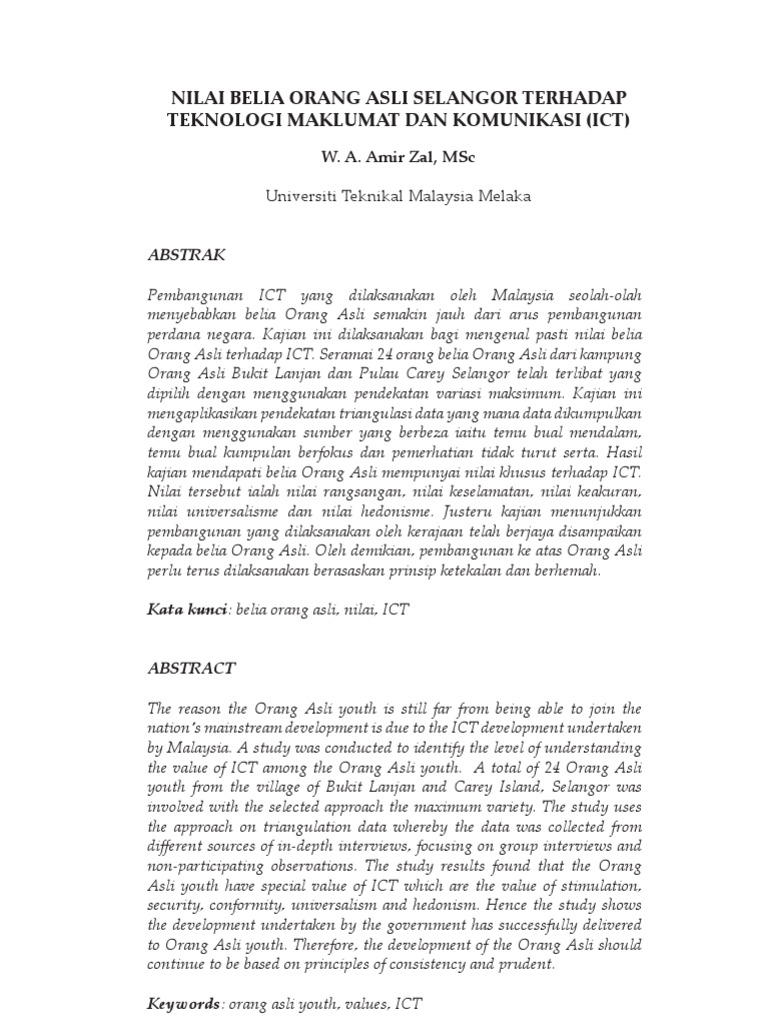 NILAI BELIA ORANG ASLI SELANGOR TERHADAP TEKNOLOGI MAKLUMAT DAN KOMUNIKASI (ICT)

W. A. Amir Zal, MSc

Universiti Teknikal Malaysia Melaka

ABSTRAK

Pembangunan ICT yang dilaksanakan oleh Malaysia seolah-olah menyebabkan belia Orang Asli semakin jauh dari arus pembangunan perdana negara. Kajian ini dilaksanakan bagi mengenal pasti nilai belia Orang Asli terhadap ICT. Seramai 24 orang belia Orang Asli dari kampung Orang Asli Bukit Lanjan dan Pulau Carey Selangor telah terlibat yang dipilih dengan menggunakan pendekatan variasi maksimum. Kajian ini mengaplikasikan pendekatan triangulasi data yang mana data dikumpulkan dengan menggunakan sumber yang berbeza iaitu temu bual mendalam, temu bual kumpulan berfokus dan pemerhatian tidak turut serta. Hasil kajian mendapati belia Orang Asli mempunyai nilai khusus terhadap ICT. Nilai tersebut ialah nilai rangsangan, nilai keselamatan, nilai keakuran, nilai universalisme dan nilai hedonisme. Justeru kajian menunjukkan pembangunan yang dilaksanakan oleh kerajaan telah berjaya disampaikan kepada belia Orang Asli. Oleh demikian, pembangunan ke atas Orang Asli perlu terus dilaksanakan berasaskan prinsip ketekalan dan berhemah.

Kata kunci: belia orang asli, nilai, ICT

ABSTRACT

The reason the Orang Asli youth is still far from being able to join the nation's mainstream development is due to the ICT development undertaken by Malaysia. A study was conducted to identify the level of understanding the value of ICT among the Orang Asli youth. A total of 24 Orang Asli youth from the village of Bukit Lanjan and Carey Island, Selangor was involved with the selected approach the maximum variety. The study uses the approach on triangulation data whereby the data was collected from different sources of in-depth interviews, focusing on group interviews and non-participating observations. The study results found that the Orang Asli youth have special value of ICT which are the value of stimulation, security, conformity, universalism and hedonism. Hence the study shows the development undertaken by the government has successfully delivered to Orang Asli youth. Therefore, the development of the Orang Asli should continue to be based on principles of consistency and prudent.

Keywords: orang asli youth, values, ICT